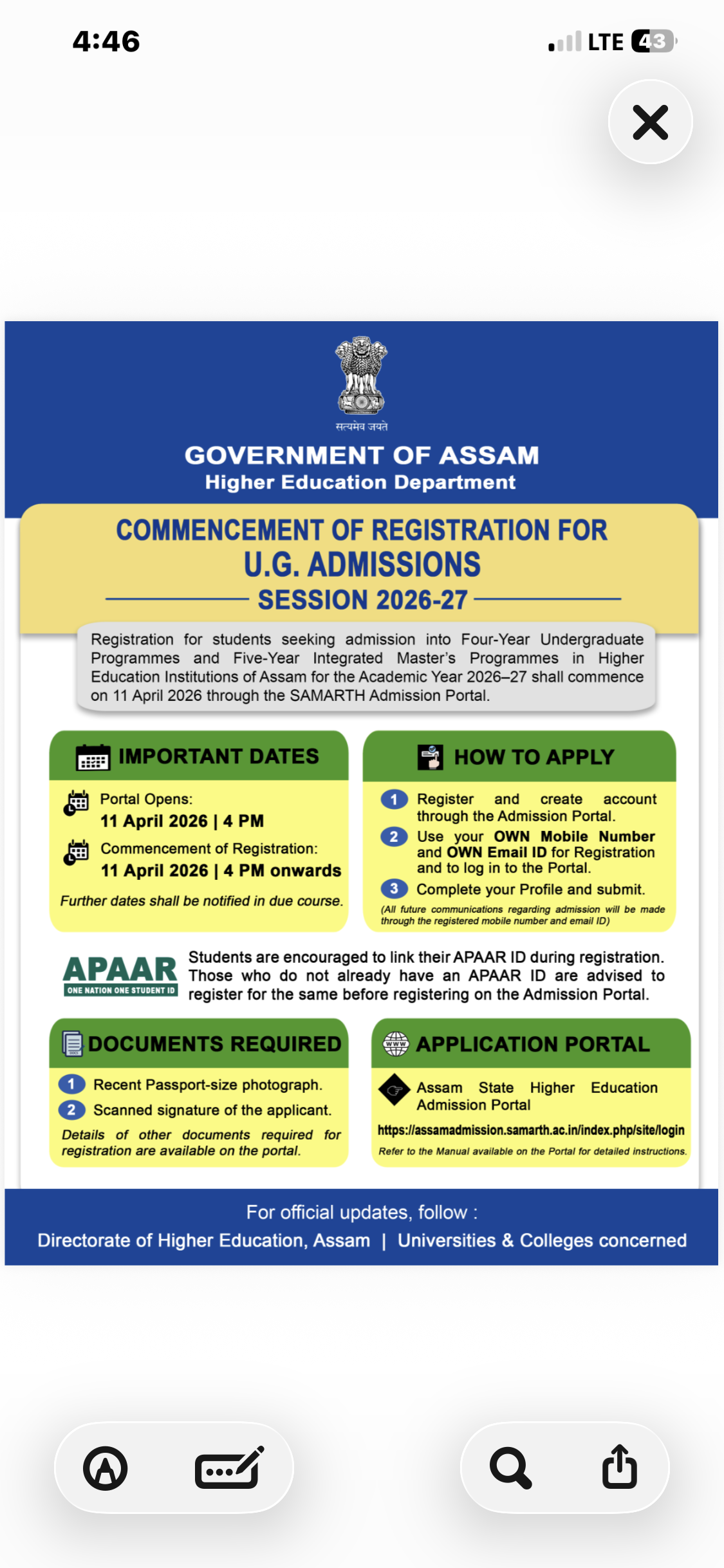 4:46

LTE 43

सत्यमेव जयते

GOVERNMENT OF ASSAM
Higher Education Department

COMMENCEMENT OF REGISTRATION FOR
U.G. ADMISSIONS
SESSION 2026-27

Registration for students seeking admission into Four-Year Undergraduate Programmes and Five-Year Integrated Master's Programmes in Higher Education Institutions of Assam for the Academic Year 2026–27 shall commence on 11 April 2026 through the SAMARTH Admission Portal.

IMPORTANT DATES

Portal Opens:
11 April 2026 | 4 PM

Commencement of Registration:
11 April 2026 | 4 PM onwards

Further dates shall be notified in due course.

HOW TO APPLY

1 Register and create account through the Admission Portal.
2 Use your OWN Mobile Number and OWN Email ID for Registration and to log in to the Portal.
3 Complete your Profile and submit.
(All future communications regarding admission will be made through the registered mobile number and email ID)

APAAR
ONE NATION ONE STUDENT ID

Students are encouraged to link their APAAR ID during registration. Those who do not already have an APAAR ID are advised to register for the same before registering on the Admission Portal.

DOCUMENTS REQUIRED

1 Recent Passport-size photograph.
2 Scanned signature of the applicant.
Details of other documents required for registration are available on the portal.

APPLICATION PORTAL

Assam State Higher Education Admission Portal
https://assamadmission.samarth.ac.in/index.php/site/login
Refer to the Manual available on the Portal for detailed instructions.

For official updates, follow :
Directorate of Higher Education, Assam | Universities & Colleges concerned